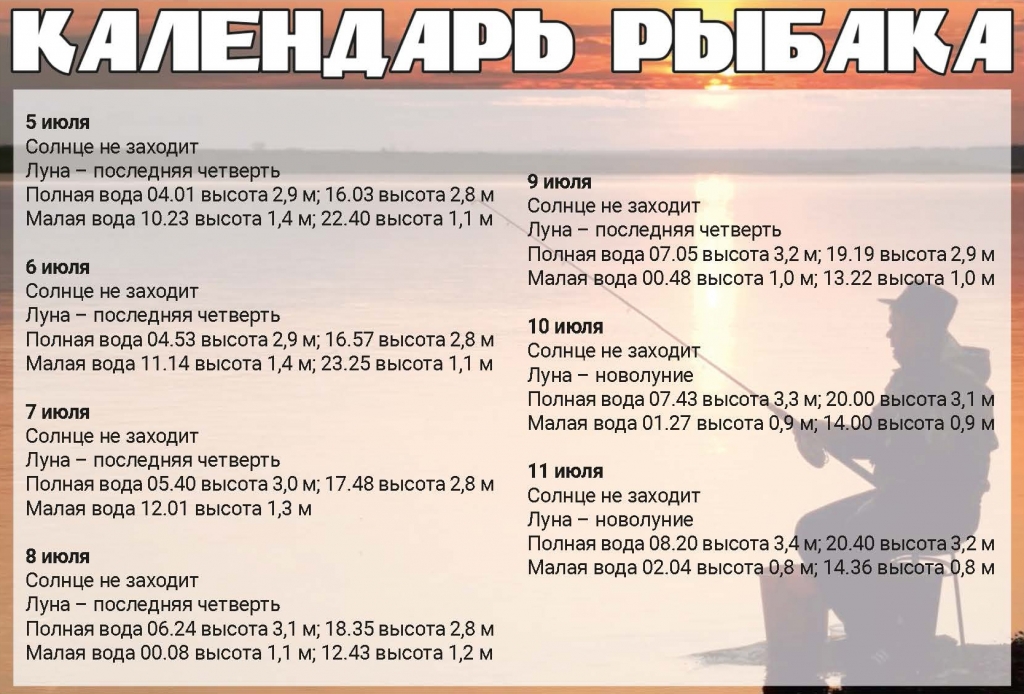 КАЛЕНДАРЬ РЫБАКА

5 июля
Солнце не заходит
Луна – последняя четверть
Полная вода 04.01 высота 2,9 м; 16.03 высота 2,8 м
Малая вода 10.23 высота 1,4 м; 22.40 высота 1,1 м

6 июля
Солнце не заходит
Луна – последняя четверть
Полная вода 04.53 высота 2,9 м; 16.57 высота 2,8 м
Малая вода 11.14 высота 1,4 м; 23.25 высота 1,1 м

7 июля
Солнце не заходит
Луна – последняя четверть
Полная вода 05.40 высота 3,0 м; 17.48 высота 2,8 м
Малая вода 12.01 высота 1,3 м

8 июля
Солнце не заходит
Луна – последняя четверть
Полная вода 06.24 высота 3,1 м; 18.35 высота 2,8 м
Малая вода 00.08 высота 1,1 м; 12.43 высота 1,2 м

9 июля
Солнце не заходит
Луна – последняя четверть
Полная вода 07.05 высота 3,2 м; 19.19 высота 2,9 м
Малая вода 00.48 высота 1,0 м; 13.22 высота 1,0 м

10 июля
Солнце не заходит
Луна – новолуние
Полная вода 07.43 высота 3,3 м; 20.00 высота 3,1 м
Малая вода 01.27 высота 0,9 м; 14.00 высота 0,9 м

11 июля
Солнце не заходит
Луна – новолуние
Полная вода 08.20 высота 3,4 м; 20.40 высота 3,2 м
Малая вода 02.04 высота 0,8 м; 14.36 высота 0,8 м